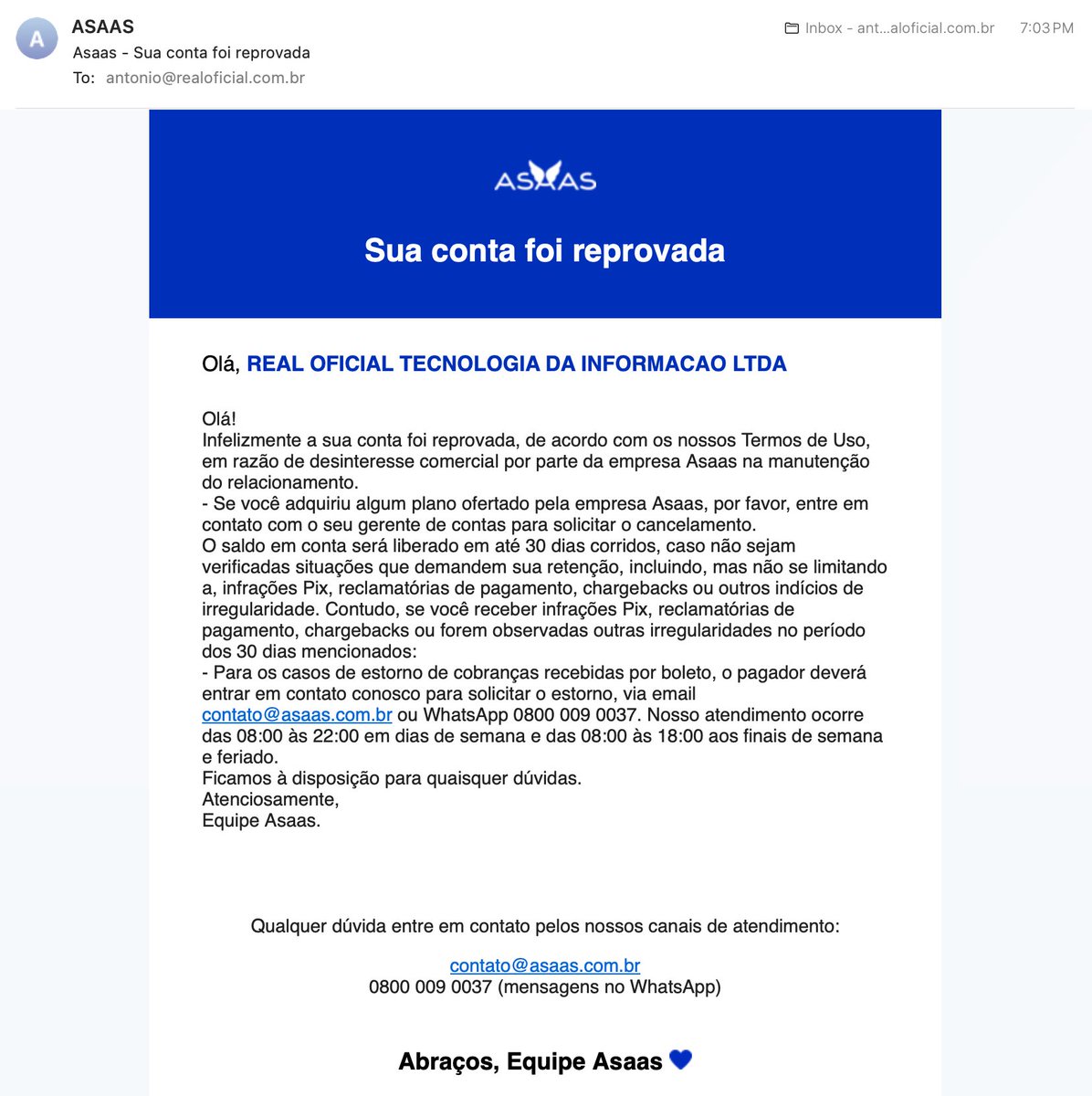 A

ASAAS
Asaas - Sua conta foi reprovada
To: antonio@realoficial.com.br

Inbox - ant...aloficial.com.br 7:03 PM

ASAAS

Sua conta foi reprovada

Olá, REAL OFICIAL TECNOLOGIA DA INFORMACAO LTDA

Olá!
Infelizmente a sua conta foi reprovada, de acordo com os nossos Termos de Uso, em razão de desinteresse comercial por parte da empresa Asaas na manutenção do relacionamento.
- Se você adquiriu algum plano ofertado pela empresa Asaas, por favor, entre em contato com o seu gerente de contas para solicitar o cancelamento.
O saldo em conta será liberado em até 30 dias corridos, caso não sejam verificadas situações que demandem sua retenção, incluindo, mas não se limitando a, infrações Pix, reclamatórias de pagamento, chargebacks ou outros indícios de irregularidade. Contudo, se você receber infrações Pix, reclamatórias de pagamento, chargebacks ou forem observadas outras irregularidades no período dos 30 dias mencionados:
- Para os casos de estorno de cobranças recebidas por boleto, o pagador deverá entrar em contato conosco para solicitar o estorno, via email contato@asaas.com.br ou WhatsApp 0800 009 0037. Nosso atendimento ocorre das 08:00 às 22:00 em dias de semana e das 08:00 às 18:00 aos finais de semana e feriado.
Ficamos à disposição para quaisquer dúvidas.
Atenciosamente,
Equipe Asaas.

Qualquer dúvida entre em contato pelos nossos canais de atendimento:

contato@asaas.com.br
0800 009 0037 (mensagens no WhatsApp)

Abraços, Equipe Asaas 💙